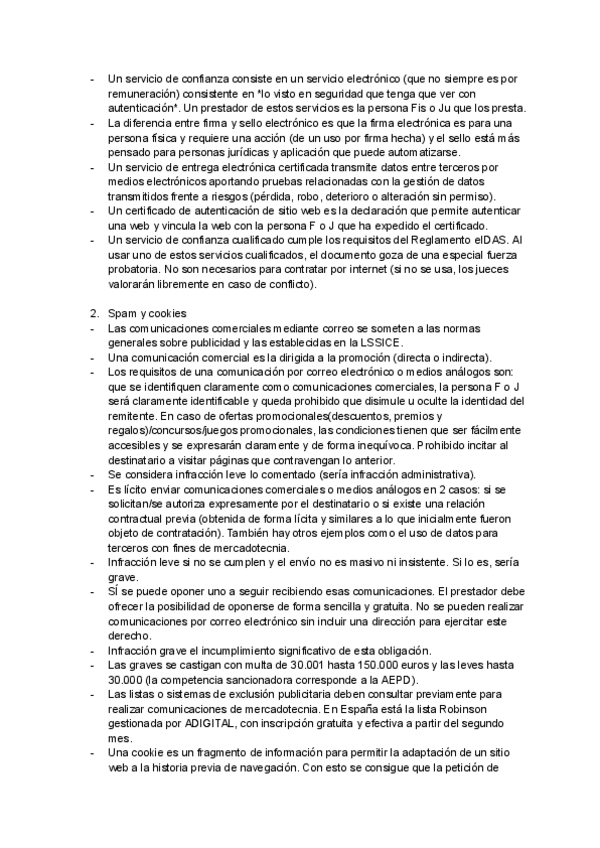 - Un servicio de confianza consiste en un servicio electrónico (que no siempre es por remuneración) consistente en "lo visto en seguridad que tenga que ver con autenticación". Un prestador de estos servicios es la persona Fis o Ju que los presta.
- La diferencia entre firma y sello electrónico es que la firma electrónica es para una persona física y requiere una acción (de un uso por firma hecha) y el sello está más pensado para personas jurídicas y aplicación que puede automatizarse.
- Un servicio de entrega electrónica certificada transmite datos entre terceros por medios electrónicos aportando pruebas relacionadas con la gestión de datos transmitidos frente a riesgos (pérdida, robo, deterioro o alteración sin permiso).
- Un certificado de autenticación de sitio web es la declaración que permite autenticar una web y vincula la web con la persona F o J que ha expedido el certificado.
- Un servicio de confianza cualificado cumple los requisitos del Reglamento eIDAS. Al usar uno de estos servicios cualificados, el documento goza de una especial fuerza probatoria. No son necesarios para contratar por internet (si no se usa, los jueces valorarán libremente en caso de conflicto).

2. Spam y cookies
- Las comunicaciones comerciales mediante correo se someten a las normas generales sobre publicidad y las establecidas en la LSSICE.
- Una comunicación comercial es la dirigida a la promoción (directa o indirecta).
- Los requisitos de una comunicación por correo electrónico o medios análogos son: que se identifiquen claramente como comunicaciones comerciales, la persona F o J será claramente identificable y queda prohibido que disimule u oculte la identidad del remitente. En caso de ofertas promocionales(descuentos, premios y regalos)/concursos/juegos promocionales, las condiciones tienen que ser fácilmente accesibles y se expresarán claramente y de forma inequívoca. Prohibido incitar al destinatario a visitar páginas que contravengan lo anterior.
- Se considera infracción leve lo comentado (sería infracción administrativa).
- Es lícito enviar comunicaciones comerciales o medios análogos en 2 casos: si se solicitan/se autoriza expresamente por el destinatario o si existe una relación contractual previa (obtenida de forma lícita y similares a lo que inicialmente fueron objeto de contratación). También hay otros ejemplos como el uso de datos para terceros con fines de mercadotecnia.
- Infracción leve si no se cumplen y el envío no es masivo ni insistente. Si lo es, sería grave.
- SÍ se puede oponer uno a seguir recibiendo esas comunicaciones. El prestador debe ofrecer la posibilidad de oponerse de forma sencilla y gratuita. No se pueden realizar comunicaciones por correo electrónico sin incluir una dirección para ejercitar este derecho.
- Infracción grave el incumplimiento significativo de esta obligación.
- Las graves se castigan con multa de 30.001 hasta 150.000 euros y las leves hasta 30.000 (la competencia sancionadora corresponde a la AEPD).
- Las listas o sistemas de exclusión publicitaria deben consultar previamente para realizar comunicaciones de mercadotecnia. En España está la lista Robinson gestionada por ADIGITAL, con inscripción gratuita y efectiva a partir del segundo mes.
- Una cookie es un fragmento de información para permitir la adaptación de un sitio web a la historia previa de navegación. Con esto se consigue que la petición de